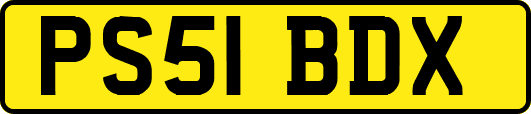 PS51 BDX